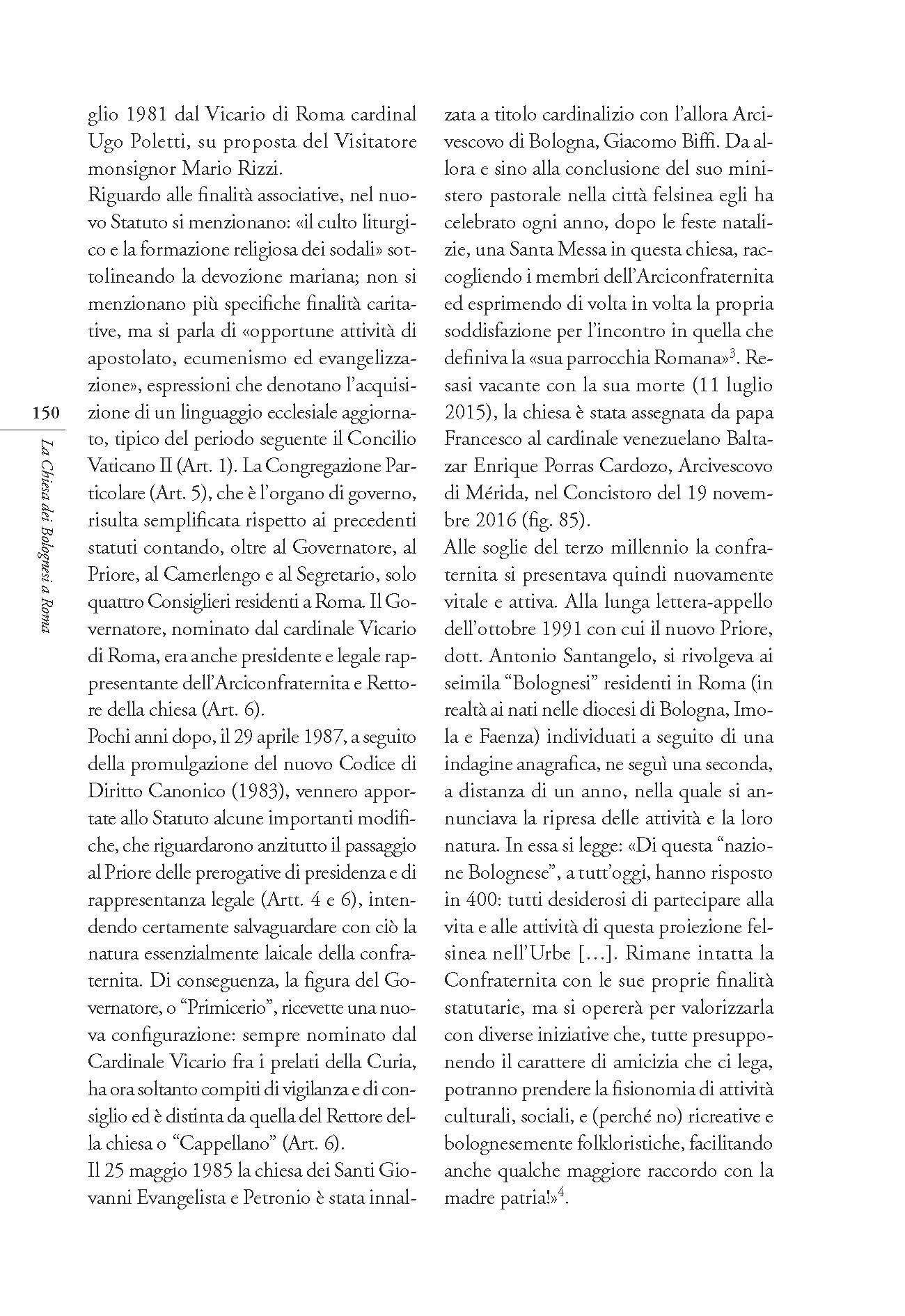 150

La Chiesa dei Bolognesi a Roma

glio 1981 dal Vicario di Roma cardinal Ugo Poletti, su proposta del Visitatore monsignor Mario Rizzi.
Riguardo alle finalità associative, nel nuovo Statuto si menzionano: «il culto liturgico e la formazione religiosa dei sodali» sottolineando la devozione mariana; non si menzionano più specifiche finalità caritative, ma si parla di «opportune attività di apostolato, ecumenismo ed evangelizzazione», espressioni che denotano l'acquisizione di un linguaggio ecclesiale aggiornato, tipico del periodo seguente il Concilio Vaticano II (Art. 1). La Congregazione Particolare (Art. 5), che è l'organo di governo, risulta semplificata rispetto ai precedenti statuti contando, oltre al Governatore, al Priore, al Camerlengo e al Segretario, solo quattro Consiglieri residenti a Roma. Il Governatore, nominato dal cardinale Vicario di Roma, era anche presidente e legale rappresentante dell'Arciconfraternita e Rettore della chiesa (Art. 6).
Pochi anni dopo, il 29 aprile 1987, a seguito della promulgazione del nuovo Codice di Diritto Canonico (1983), vennero apportate allo Statuto alcune importanti modifiche, che riguardarono anzitutto il passaggio al Priore delle prerogative di presidenza e di rappresentanza legale (Artt. 4 e 6), intendendo certamente salvaguardare con ciò la natura essenzialmente laicale della confraternita. Di conseguenza, la figura del Governatore, o "Primicerio", ricevette una nuova configurazione: sempre nominato dal Cardinale Vicario fra i prelati della Curia, ha ora soltanto compiti di vigilanza e di consiglio ed è distinta da quella del Rettore della chiesa o "Cappellano" (Art. 6).
Il 25 maggio 1985 la chiesa dei Santi Giovanni Evangelista e Petronio è stata innalzata a titolo cardinalizio con l'allora Arcivescovo di Bologna, Giacomo Biffi. Da allora e sino alla conclusione del suo ministero pastorale nella città felsinea egli ha celebrato ogni anno, dopo le feste natalizie, una Santa Messa in questa chiesa, raccogliendo i membri dell'Arciconfraternita ed esprimendo di volta in volta la propria soddisfazione per l'incontro in quella che definiva la «sua parrocchia Romana»$^3$. Resasi vacante con la sua morte (11 luglio 2015), la chiesa è stata assegnata da papa Francesco al cardinale venezuelano Baltazar Enrique Porras Cardozo, Arcivescovo di Mérida, nel Concistoro del 19 novembre 2016 (fig. 85).
Alle soglie del terzo millennio la confraternita si presentava quindi nuovamente vitale e attiva. Alla lunga lettera-appello dell'ottobre 1991 con cui il nuovo Priore, dott. Antonio Santangelo, si rivolgeva ai seimila "Bolognesi" residenti in Roma (in realtà ai nati nelle diocesi di Bologna, Imola e Faenza) individuati a seguito di una indagine anagrafica, ne seguì una seconda, a distanza di un anno, nella quale si annunciava la ripresa delle attività e la loro natura. In essa si legge: «Di questa "nazione Bolognese", a tutt'oggi, hanno risposto in 400: tutti desiderosi di partecipare alla vita e alle attività di questa proiezione felsinea nell'Urbe […]. Rimane intatta la Confraternita con le sue proprie finalità statutarie, ma si opererà per valorizzarla con diverse iniziative che, tutte presupponendo il carattere di amicizia che ci lega, potranno prendere la fisionomia di attività culturali, sociali, e (perché no) ricreative e bolognesemente folkloristiche, facilitando anche qualche maggiore raccordo con la madre patria!»$^4$.